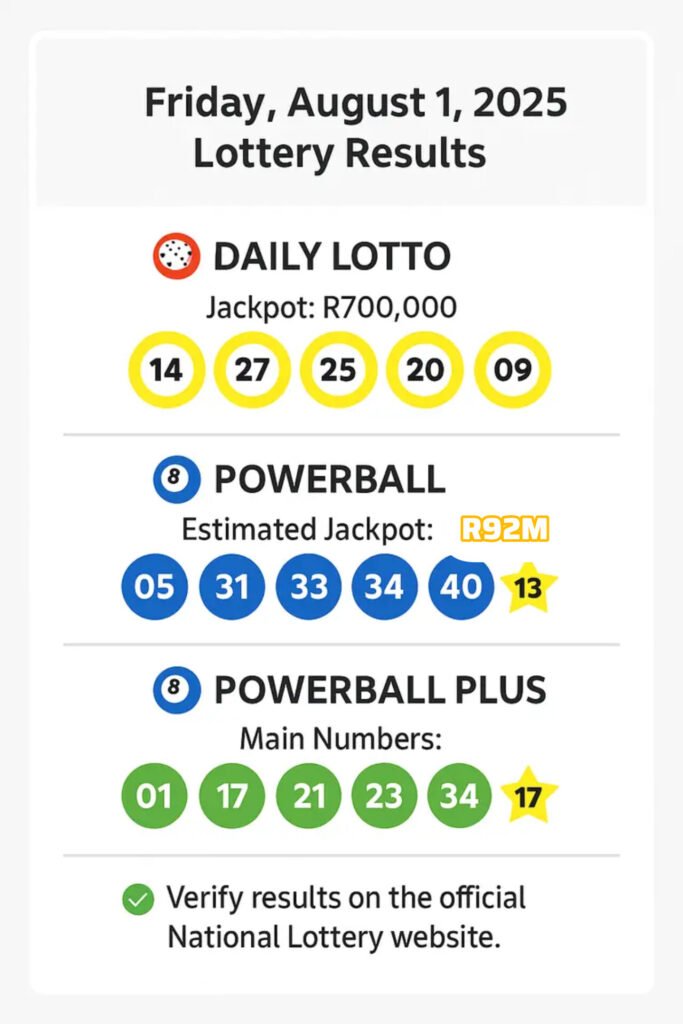 Friday, August 1, 2025
Lottery Results

DAILY LOTTO

Jackpot: R700,000

14 27 25 20 09

8 POWERBALL

Estimated Jackpot: R92M

05 31 33 34 40 13

8 POWERBALL PLUS

Main Numbers:

01 17 21 23 34 17

Verify results on the official National Lottery website.